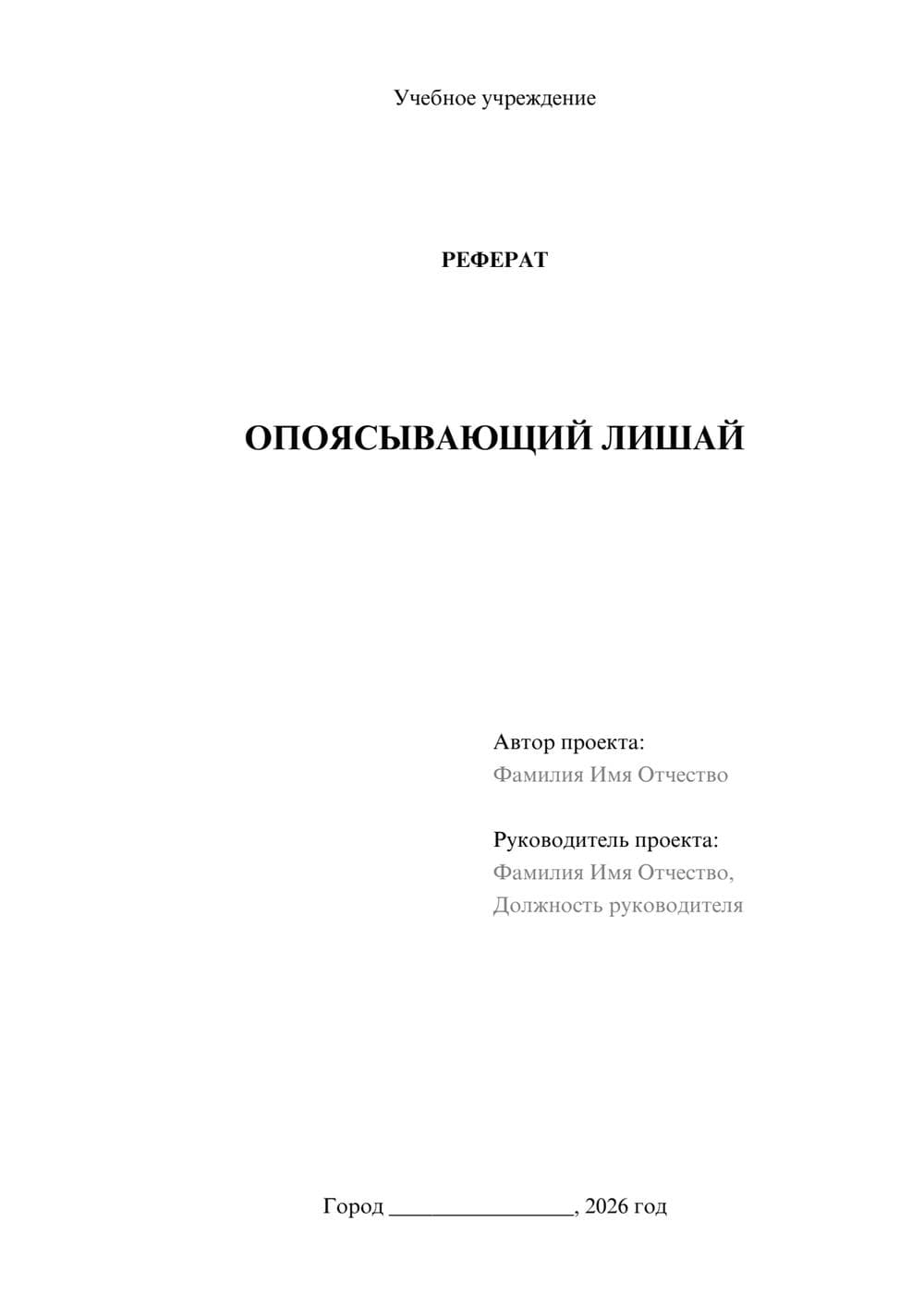 Учебное учреждение

РЕФЕРАТ

ОПОЯСЫВАЮЩИЙ ЛИШАЙ

Автор проекта:
Фамилия Имя Отчество

Руководитель проекта:
Фамилия Имя Отчество,
Должность руководителя

Город ________________, 2026 год